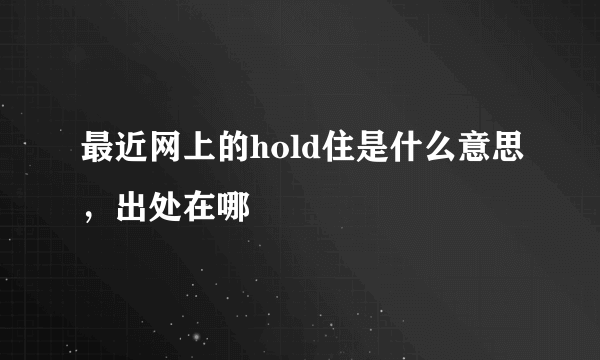 最近网上的hold住是什么意思，出处在哪